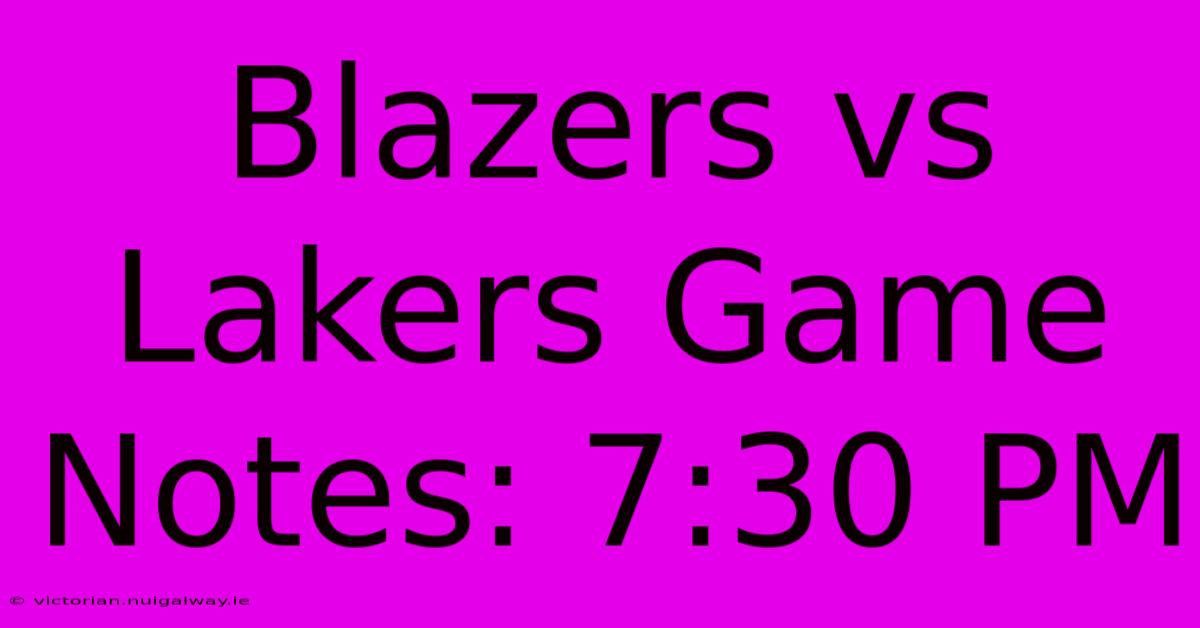 Blazers vs Lakers Game Notes: 7:30 PM

© victorian.nuigalway.ie